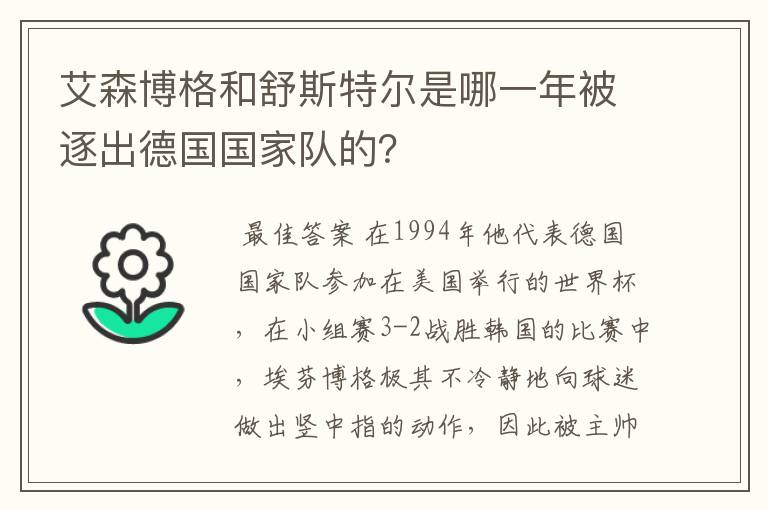 艾森博格和舒斯特尔是哪一年被逐出德国国家队的?

最佳答案 在1994年他代表德国国家队参加在美国举行的世界杯，在小组赛3-2战胜韩国的比赛中，埃芬博格极其不冷静地向球迷做出竖中指的动作，因此被主帅